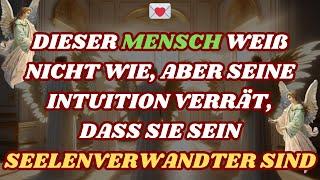 DIESER MENSCH WEIß NICHT WIE, ABER SEINE INTUITION VERRÄT, DASS SIE SEIN SEELENVERWANDTER SIND